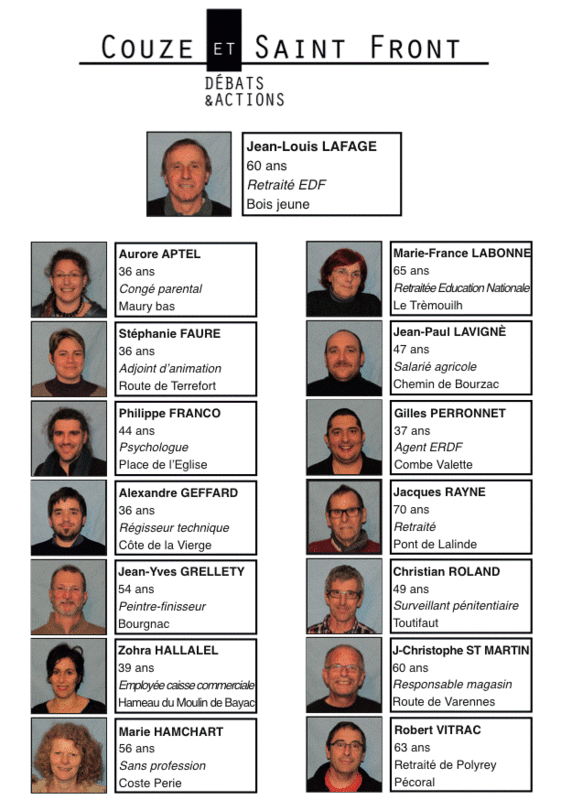 COUZE ET SAINT FRONT

DÉBATS &ACTIONS

Jean-Louis LAFAGE
60 ans
Retraité EDF
Bois jeune

Aurore APTEL
36 ans
Congé parental
Maury bas

Stéphanie FAURE
36 ans
Adjoint d'animation
Route de Terrefort

Philippe FRANCO
44 ans
Psychologue
Place de l'Eglise

Alexandre GEFFARD
36 ans
Régisseur technique
Côte de la Vierge

Jean-Yves GRELLETY
54 ans
Peintre-finisseur
Bourgnac

Zohra HALLALEL
39 ans
Employée caisse commerciale
Hameau du Moulin de Bayac

Marie HAMCHART
56 ans
Sans profession
Coste Perie

Marie-France LABONNE
65 ans
Retraitée Education Nationale
Le Trèmouilh

Jean-Paul LAVIGNÈ
47 ans
Salarié agricole
Chemin de Bourzac

Gilles PERRONNET
37 ans
Agent ERDF
Combe Valette

Jacques RAYNE
70 ans
Retraité
Pont de Lalinde

Christian ROLAND
49 ans
Surveillant pénitentiaire
Toutifaut

J-Christophe ST MARTIN
60 ans
Responsable magasin
Route de Varennes

Robert VITRAC
63 ans
Retraité de Polyrey
Pécoral